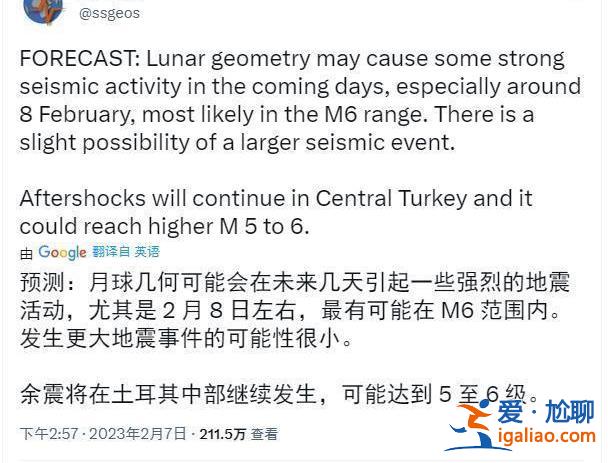 @ssgeos

FORECAST: Lunar geometry may cause some strong seismic activity in the coming days, especially around 8 February, most likely in the M6 range. There is a slight possibility of a larger seismic event.

Aftershocks will continue in Central Turkey and it could reach higher M 5 to 6.

由 Google 翻译自 英语

预测：月球几何可能会在未来几天引起一些强烈的地震活动，尤其是 2 月 8 日左右，最有可能在 M6 范围内。发生更大地震事件的可能性很小。

余震将在土耳其中部继续发生，可能达到 5 至 6 级。

下午2:57 · 2023年2月7日 · 211.5万 查看

爱·尬聊
igaliao.com